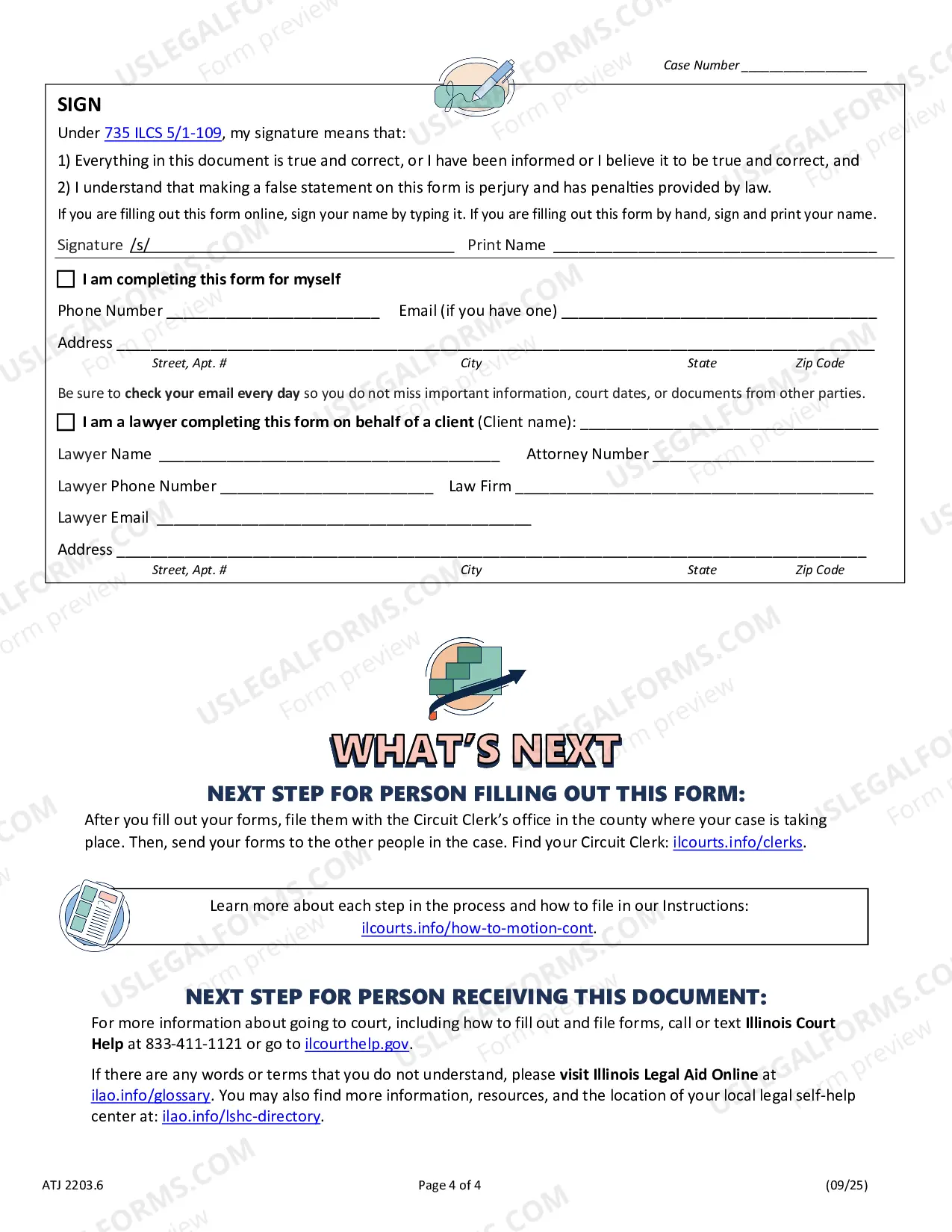 Case Number ____

SIGN

Under 735 ILCS 5/1-109, my signature means that:

1) Everything in this document is true and correct, or I have been informed or I believe it to be true and correct, and

2) I understand that making a false statement on this form is perjury and has penalties provided by law.

If you are filling out this form online, sign your name by typing it. If you are filling out this form by hand, sign and print your name.

Signature /s/____ Print Name ____

☐ I am completing this form for myself

Phone Number ____ Email (if you have one) ____

Address ____
Street, Apt. # City State Zip Code

Be sure to check your email every day so you do not miss important information, court dates, or documents from other parties.

☐ I am a lawyer completing this form on behalf of a client (Client name): ____

Lawyer Name ____ Attorney Number ____

Lawyer Phone Number ____ Law Firm ____

Lawyer Email ____

Address ____
Street, Apt. # City State Zip Code

WHAT'S NEXT

NEXT STEP FOR PERSON FILLING OUT THIS FORM:

After you fill out your forms, file them with the Circuit Clerk's office in the county where your case is taking place. Then, send your forms to the other people in the case. Find your Circuit Clerk: ilcourts.info/clerks.

Learn more about each step in the process and how to file in our Instructions: ilcourts.info/how-to-motion-cont.

NEXT STEP FOR PERSON RECEIVING THIS DOCUMENT:

For more information about going to court, including how to fill out and file forms, call or text Illinois Court Help at 833-411-1121 or go to ilcourthelp.gov.

If there are any words or terms that you do not understand, please visit Illinois Legal Aid Online at ilao.info/glossary. You may also find more information, resources, and the location of your local legal self-help center at: ilao.info/lshc-directory.

ATJ 2203.6 Page 4 of 4 (09/25)

USLEGALFORMS.COM Form preview